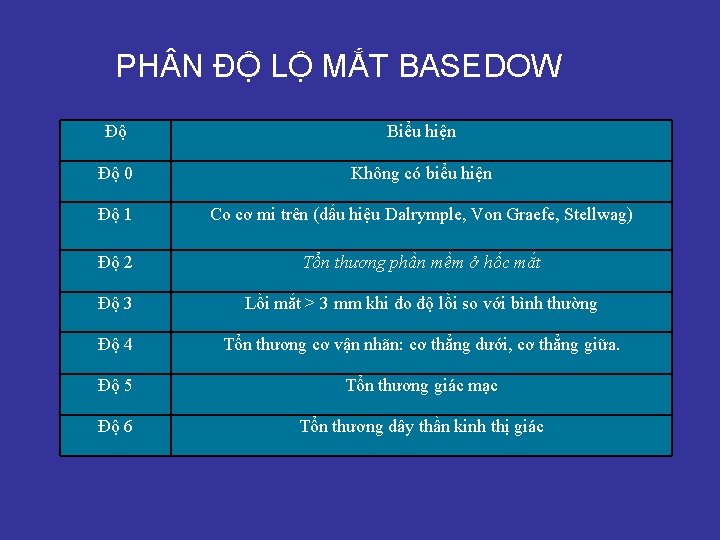 PHÂN ĐỘ LỘ MẮT BASEDOW

| Độ | Biểu hiện |
|---|---|
| Độ 0 | Không có biểu hiện |
| Độ 1 | Co cơ mi trên (dấu hiệu Dalrymple, Von Graefe, Stellwag) |
| Độ 2 | Tổn thương phần mềm ở hốc mắt |
| Độ 3 | Lồi mắt > 3 mm khi đo độ lồi so với bình thường |
| Độ 4 | Tổn thương cơ vận nhãn: cơ thẳng dưới, cơ thẳng giữa. |
| Độ 5 | Tổn thương giác mạc |
| Độ 6 | Tổn thương dây thần kinh thị giác |